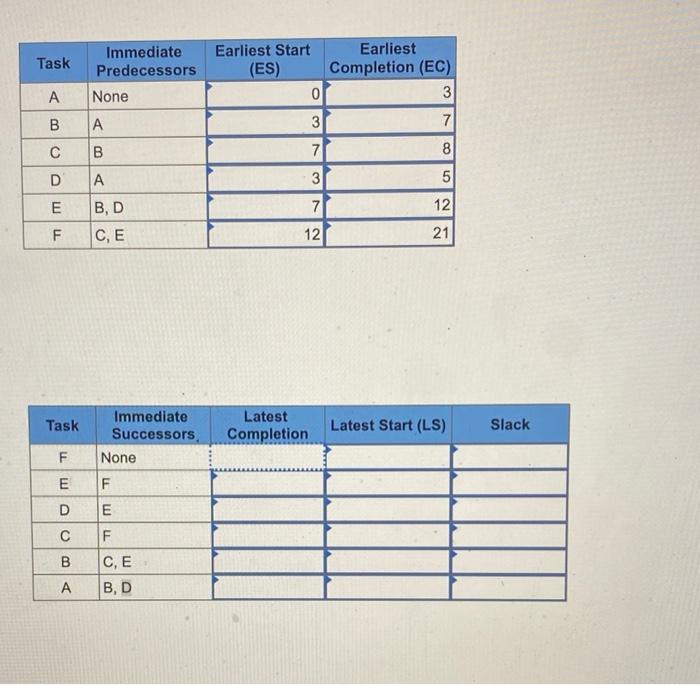 | Task | Immediate Predecessors | Earliest Start (ES) | Earliest Completion (EC) |
|---|---|---|---|
| A | None | 0 | 3 |
| B | A | 3 | 7 |
| C | B | 7 | 8 |
| D | A | 3 | 5 |
| E | B, D | 7 | 12 |
| F | C, E | 12 | 21 |

| Task | Immediate Successors | Latest Completion | Latest Start (LS) | Slack |
|---|---|---|---|---|
| F | None | | | |
| E | F | | | |
| D | E | | | |
| C | F | | | |
| B | C, E | | | |
| A | B, D | | | |